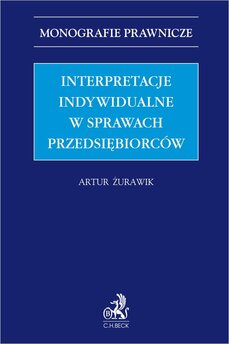 MONOGRAFIE PRAWNICZE

INTERPRETACJE INDYWIDUALNE W SPRAWACH PRZEDSIĘBIORCÓW

ARTUR ŻURAWIK

C.H.BECK